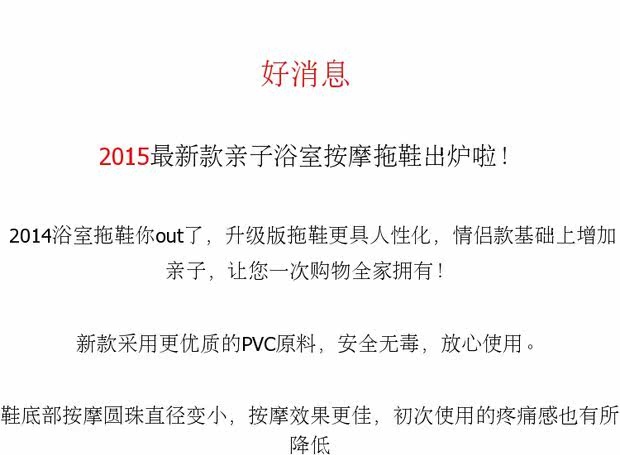 好消息

2015最新款亲子浴室按摩拖鞋出炉啦！

2014浴室拖鞋你out了，升级版拖鞋更具人性化，情侣款基础上增加亲子，让您一次购物全家拥有！

新款采用更优质的PVC原料，安全无毒，放心使用。

鞋底部按摩圆珠直径变小，按摩效果更佳，初次使用的疼痛感也有所降低